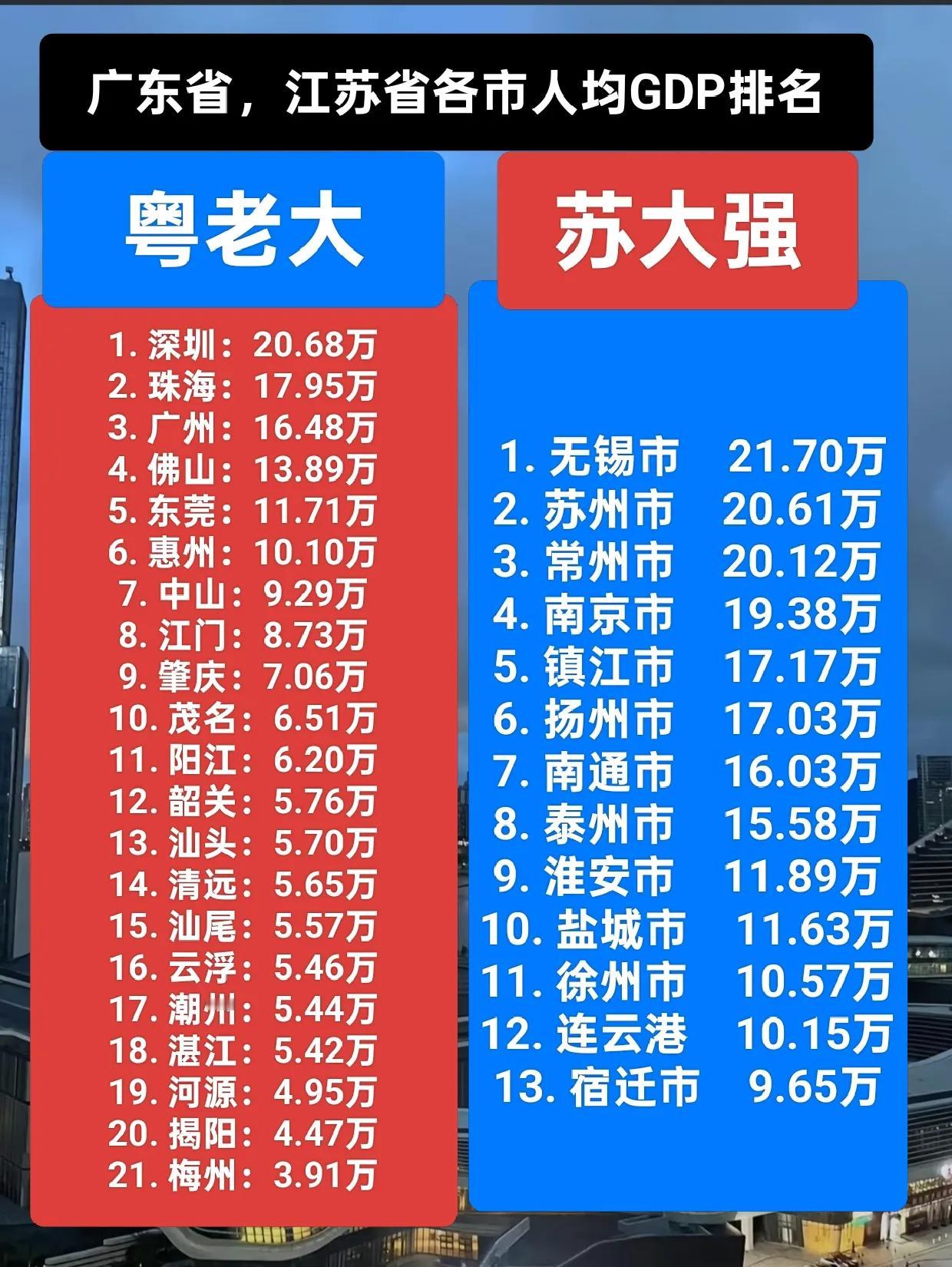 广东省，江苏省各市人均GDP排名

粤老大

1. 深圳：20.68万
2. 珠海：17.95万
3. 广州：16.48万
4. 佛山：13.89万
5. 东莞：11.71万
6. 惠州：10.10万
7. 中山：9.29万
8. 江门：8.73万
9. 肇庆：7.06万
10. 茂名：6.51万
11. 阳江：6.20万
12. 韶关：5.76万
13. 汕头：5.70万
14. 清远：5.65万
15. 汕尾：5.57万
16. 云浮：5.46万
17. 潮州：5.44万
18. 湛江：5.42万
19. 河源：4.95万
20. 揭阳：4.47万
21. 梅州：3.91万

苏大强

1. 无锡市 21.70万
2. 苏州市 20.61万
3. 常州市 20.12万
4. 南京市 19.38万
5. 镇江市 17.17万
6. 扬州市 17.03万
7. 南通市 16.03万
8. 泰州市 15.58万
9. 淮安市 11.89万
10. 盐城市 11.63万
11. 徐州市 10.57万
12. 连云港 10.15万
13. 宿迁市 9.65万